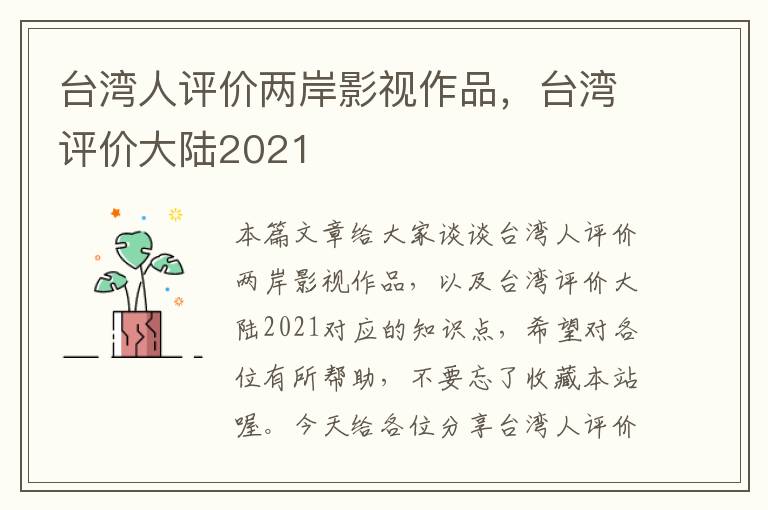 台湾人评价两岸影视作品，台湾评价大陆2021

本篇文章给大家谈谈台湾人评价两岸影视作品，以及台湾评价大陆2021对应的知识点，希望对各位有所帮助，不要忘了收藏本站喔。今天给各位分享台湾人评价